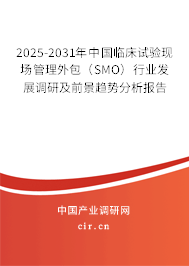 2025-2031年中国临床试验现场管理外包（SMO）行业发展调研及前景趋势分析报告

中国产业调研网

cir.cn